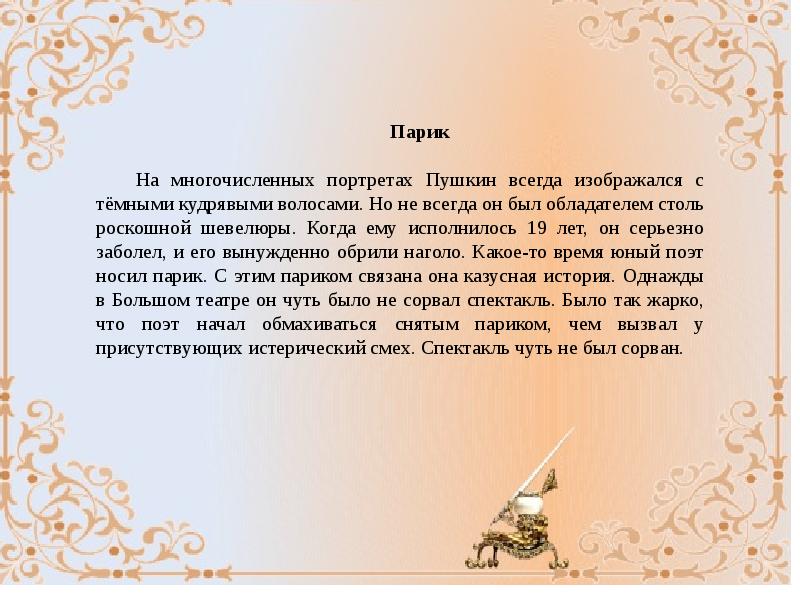 Парик

На многочисленных портретах Пушкин всегда изображался с тёмными кудрявыми волосами. Но не всегда он был обладателем столь роскошной шевелюры. Когда ему исполнилось 19 лет, он серьезно заболел, и его вынужденно обрили наголо. Какое-то время юный поэт носил парик. С этим париком связана она казусная история. Однажды в Большом театре он чуть было не сорвал спектакль. Было так жарко, что поэт начал обмахиваться снятым париком, чем вызвал у присутствующих истерический смех. Спектакль чуть не был сорван.